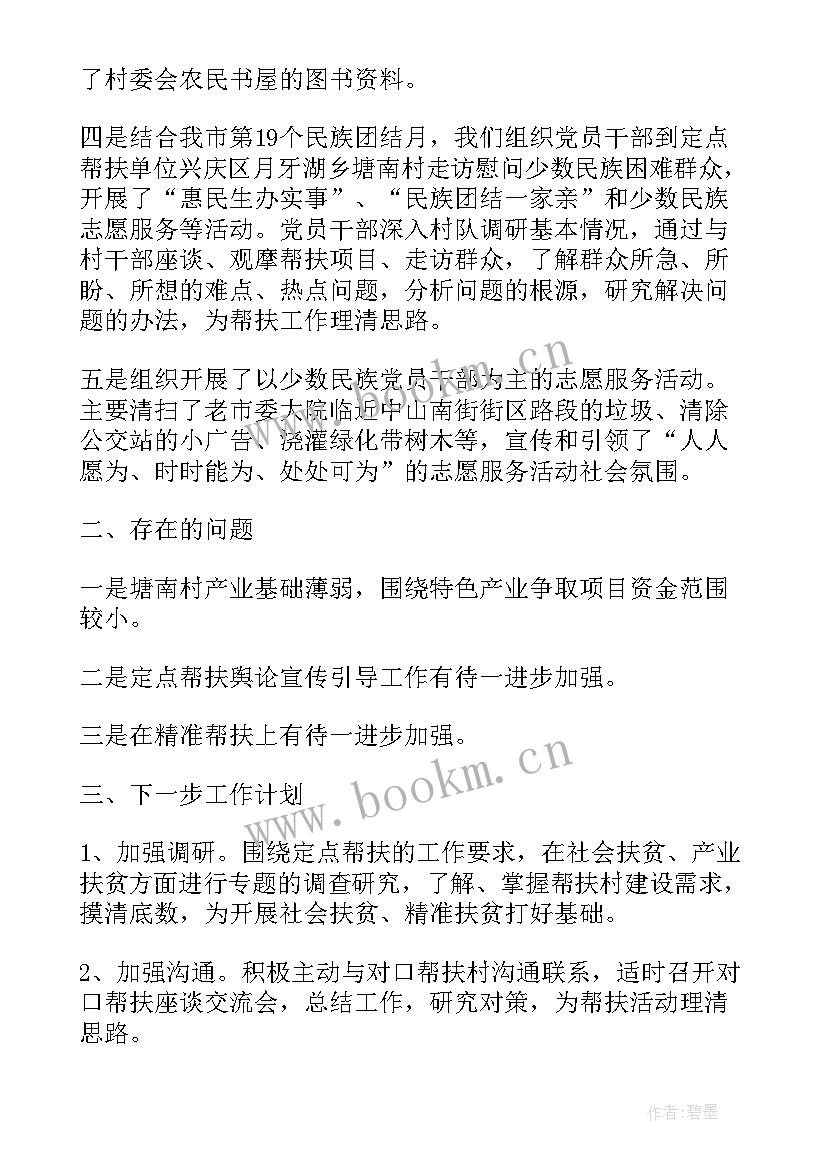 了村委会农民书屋的图书资料。

四是结合我市第19个民族团结月，我们组织党员干部到定点帮扶单位兴庆区月牙湖乡塘南村走访慰问少数民族困难群众，开展了“惠民生办实事”、“民族团结一家亲”和少数民族志愿服务等活动。党员干部深入村队调研基本情况，通过与村干部座谈、观摩帮扶项目、走访群众，了解群众所急、所盼、所想的难点、热点问题，分析问题的根源，研究解决问题的办法，为帮扶工作理清思路。

五是组织开展了以少数民族党员干部为主的志愿服务活动。主要清扫了老市委大院临近中山南街街区路段的垃圾、清除公交站的小广告、浇灌绿化带树木等，宣传和引领了“人人愿为、时时能为、处处可为”的志愿服务活动社会氛围。

二、存在的问题

一是塘南村产业基础薄弱，围绕特色产业争取项目资金范围较小。

二是定点帮扶舆论宣传引导工作有待一进步加强。

三是在精准帮扶上有待一进步加强。

三、下一步工作计划

1、加强调研。围绕定点帮扶的工作要求，在社会扶贫、产业扶贫方面进行专题的调查研究，了解、掌握帮扶村建设需求，摸清底数，为开展社会扶贫、精准扶贫打好基础。

2、加强沟通。积极主动与对口帮扶村沟通联系，适时召开对口帮扶座谈交流会，总结工作，研究对策，为帮扶活动理清思路。

www.bookm.cn

www.bookm.cn

作者:碧墨